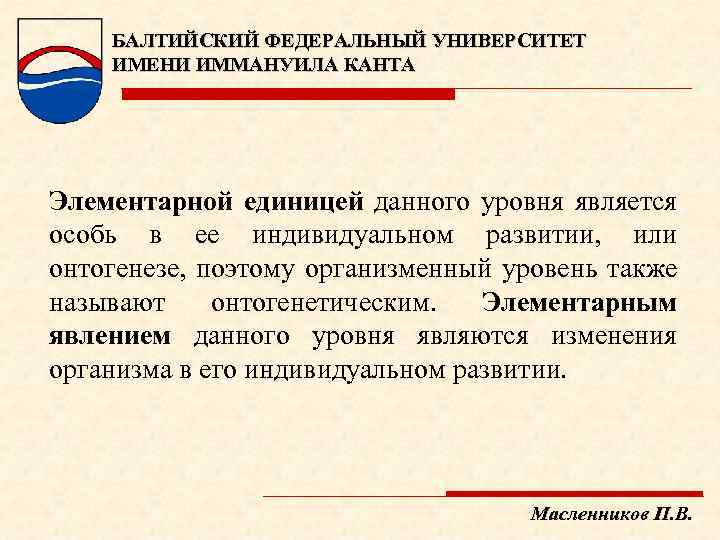 БАЛТИЙСКИЙ ФЕДЕРАЛЬНЫЙ УНИВЕРСИТЕТ ИМЕНИ ИММАНУИЛА КАНТА

Элементарной единицей данного уровня является особь в ее индивидуальном развитии, или онтогенезе, поэтому организменный уровень также называют онтогенетическим. Элементарным явлением данного уровня являются изменения организма в его индивидуальном развитии.

Масленников П.В.